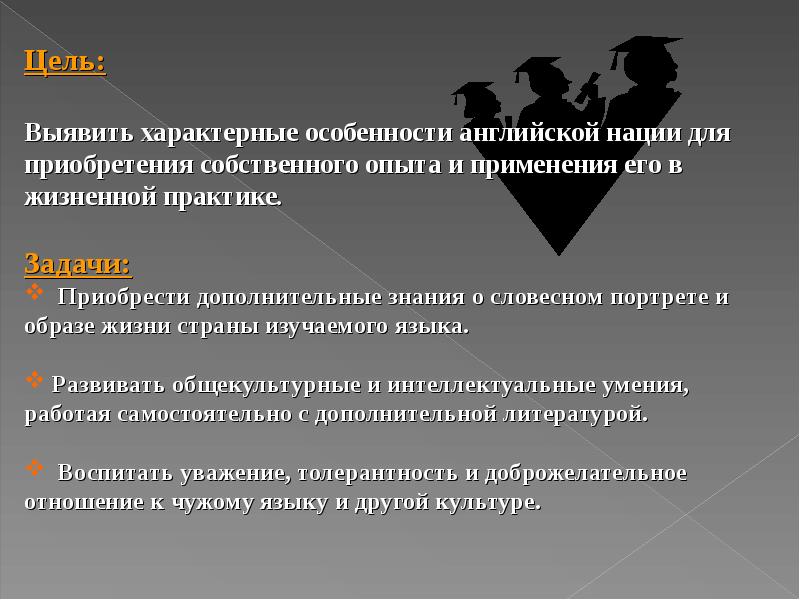 Цель:

Выявить характерные особенности английской нации для приобретения собственного опыта и применения его в жизненной практике.

Задачи:
Приобрести дополнительные знания о словесном портрете и образе жизни страны изучаемого языка.

Развивать общекультурные и интеллектуальные умения, работая самостоятельно с дополнительной литературой.

Воспитать уважение, толерантность и доброжелательное отношение к чужому языку и другой культуре.